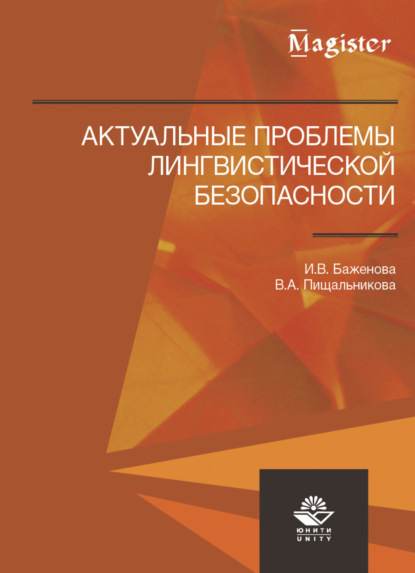 Magister

АКТУАЛЬНЫЕ ПРОБЛЕМЫ ЛИНГВИСТИЧЕСКОЙ БЕЗОПАСНОСТИ

И.В. Баженова
В.А. Пищальникова

ЮНИТИ
UNITY